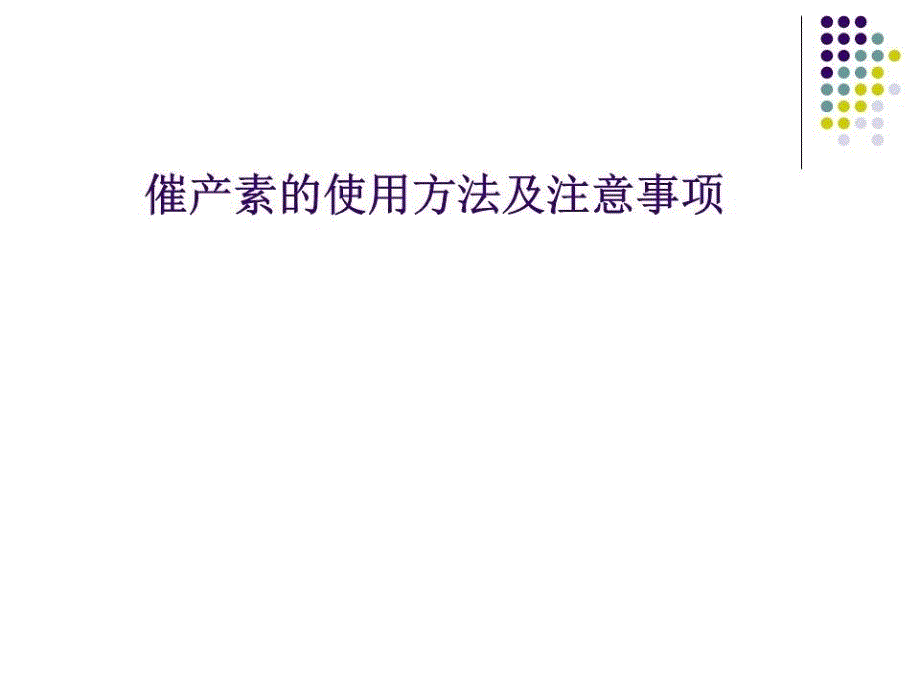 催产素的使用方法及注意事项